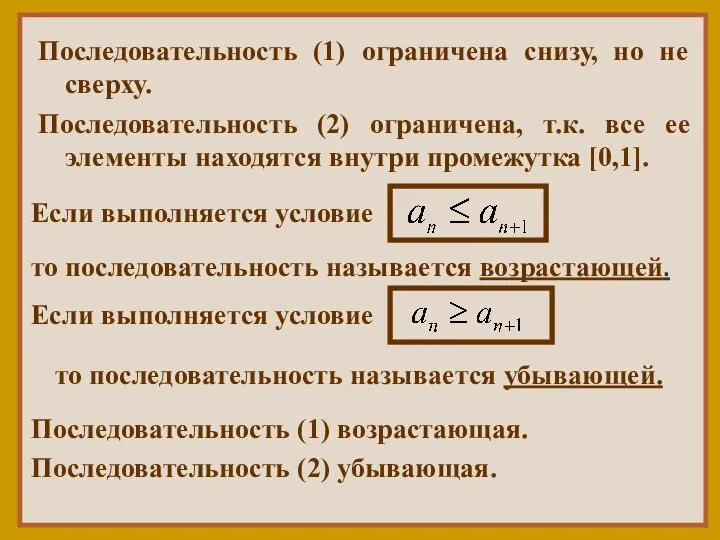 Последовательность (1) ограничена снизу, но не сверху.

Последовательность (2) ограничена, т.к. все ее элементы находятся внутри промежутка [0,1].

Если выполняется условие $a_n \leq a_{n+1}$

то последовательность называется возрастающей.

Если выполняется условие $a_n \geq a_{n+1}$

то последовательность называется убывающей.

Последовательность (1) возрастающая.

Последовательность (2) убывающая.